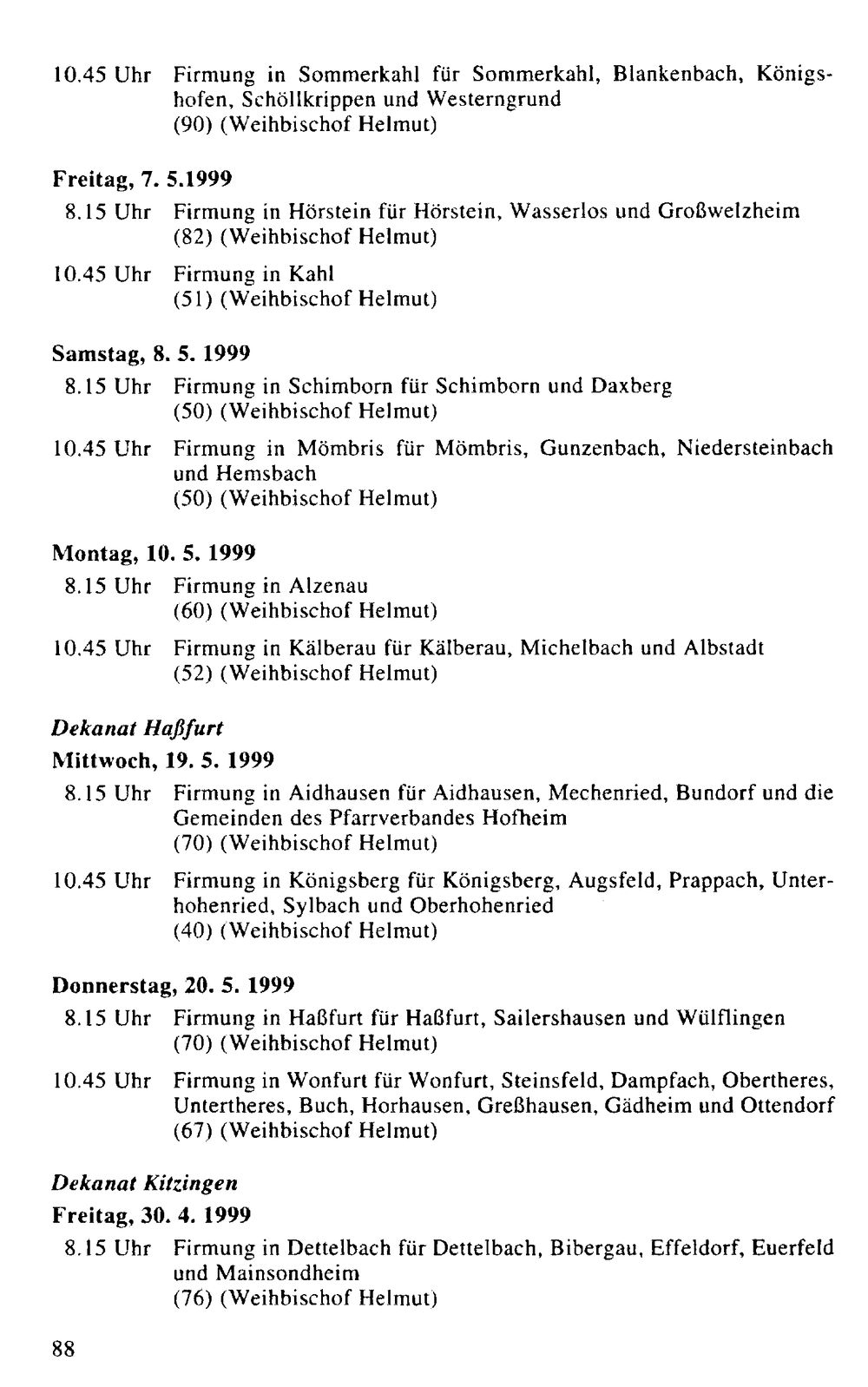 10.45 Uhr Firmung in Sommerkahl für Sommerkahl, Blankenbach, Königshofen, Schöllkrippen und Westerngrund
(90) (Weihbischof Helmut)

Freitag, 7. 5.1999
8.15 Uhr Firmung in Hörstein für Hörstein, Wasserlos und Großwelzheim
(82) (Weihbischof Helmut)
10.45 Uhr Firmung in Kahl
(51) (Weihbischof Helmut)

Samstag, 8. 5. 1999
8.15 Uhr Firmung in Schimborn für Schimborn und Daxberg
(50) (Weihbischof Helmut)
10.45 Uhr Firmung in Mömbris für Mömbris, Gunzenbach, Niedersteinbach und Hemsbach
(50) (Weihbischof Helmut)

Montag, 10. 5. 1999
8.15 Uhr Firmung in Alzenau
(60) (Weihbischof Helmut)
10.45 Uhr Firmung in Kälberau für Kälberau, Michelbach und Albstadt
(52) (Weihbischof Helmut)

Dekanat Haßfurt
Mittwoch, 19. 5. 1999
8.15 Uhr Firmung in Aidhausen für Aidhausen, Mechenried, Bundorf und die Gemeinden des Pfarrverbandes Hofheim
(70) (Weihbischof Helmut)
10.45 Uhr Firmung in Königsberg für Königsberg, Augsfeld, Prappach, Unterhohenried, Sylbach und Oberhohenried
(40) (Weihbischof Helmut)

Donnerstag, 20. 5. 1999
8.15 Uhr Firmung in Haßfurt für Haßfurt, Sailershausen und Wülflingen
(70) (Weihbischof Helmut)
10.45 Uhr Firmung in Wonfurt für Wonfurt, Steinsfeld, Dampfach, Obertheres, Untertheres, Buch, Horhausen, Greßhausen, Gädheim und Ottendorf
(67) (Weihbischof Helmut)

Dekanat Kitzingen
Freitag, 30. 4. 1999
8.15 Uhr Firmung in Dettelbach für Dettelbach, Bibergau, Effeldorf, Euerfeld und Mainsondheim
(76) (Weihbischof Helmut)

88